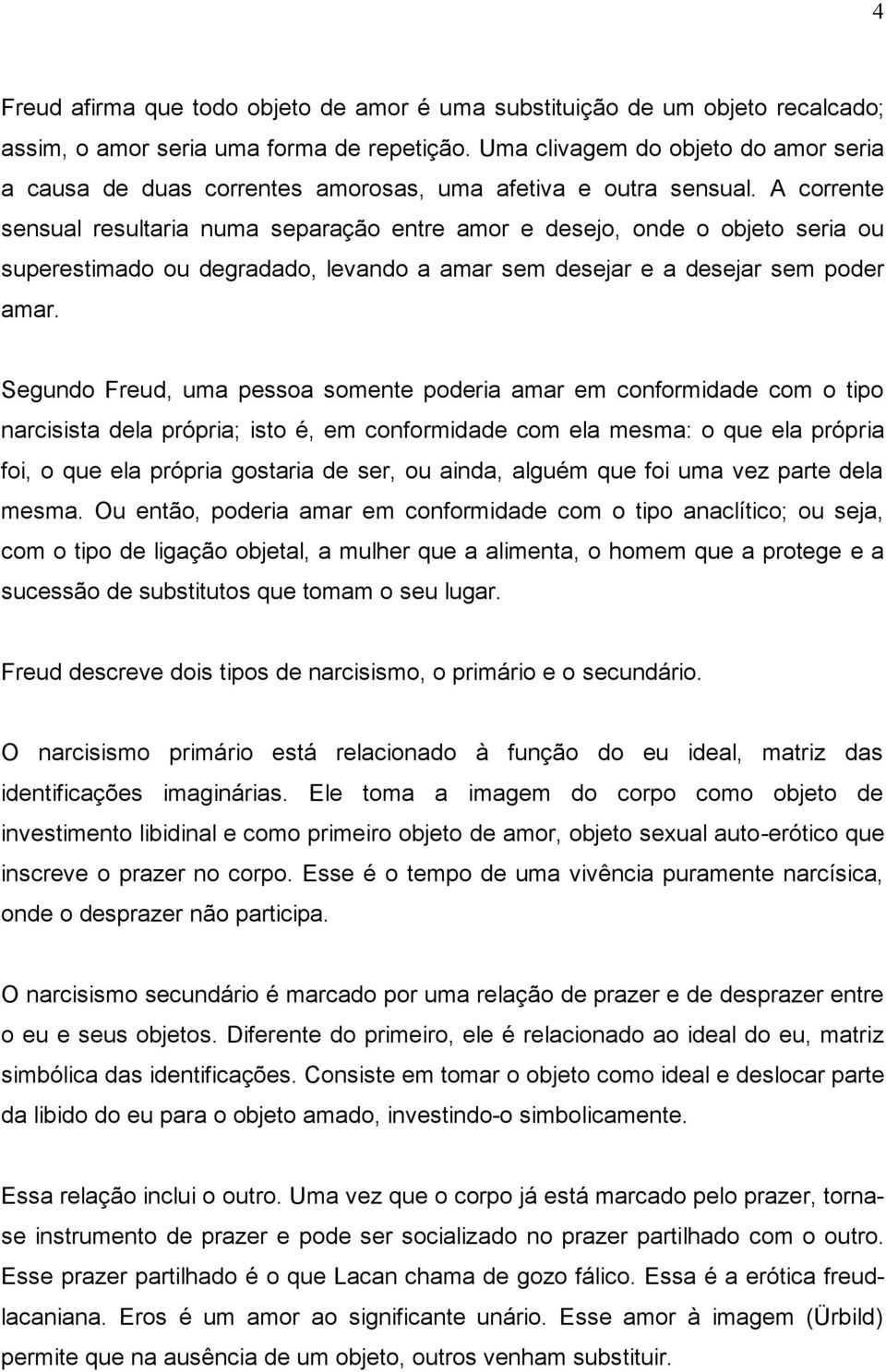 4

Freud afirma que todo objeto de amor é uma substituição de um objeto recalcado; assim, o amor seria uma forma de repetição. Uma clivagem do objeto do amor seria a causa de duas correntes amorosas, uma afetiva e outra sensual. A corrente sensual resultaria numa separação entre amor e desejo, onde o objeto seria ou superestimado ou degradado, levando a amar sem desejar e a desejar sem poder amar.

Segundo Freud, uma pessoa somente poderia amar em conformidade com o tipo narcisista dela própria; isto é, em conformidade com ela mesma: o que ela própria foi, o que ela própria gostaria de ser, ou ainda, alguém que foi uma vez parte dela mesma. Ou então, poderia amar em conformidade com o tipo anaclítico; ou seja, com o tipo de ligação objetal, a mulher que a alimenta, o homem que a protege e a sucessão de substitutos que tomam o seu lugar.

Freud descreve dois tipos de narcisismo, o primário e o secundário.

O narcisismo primário está relacionado à função do eu ideal, matriz das identificações imaginárias. Ele toma a imagem do corpo como objeto de investimento libidinal e como primeiro objeto de amor, objeto sexual auto-erótico que inscreve o prazer no corpo. Esse é o tempo de uma vivência puramente narcísica, onde o desprazer não participa.

O narcisismo secundário é marcado por uma relação de prazer e de desprazer entre o eu e seus objetos. Diferente do primeiro, ele é relacionado ao ideal do eu, matriz simbólica das identificações. Consiste em tomar o objeto como ideal e deslocar parte da libido do eu para o objeto amado, investindo-o simbolicamente.

Essa relação inclui o outro. Uma vez que o corpo já está marcado pelo prazer, torna-se instrumento de prazer e pode ser socializado no prazer partilhado com o outro. Esse prazer partilhado é o que Lacan chama de gozo fálico. Essa é a erótica freud-lacaniana. Eros é um amor ao significante unário. Esse amor à imagem (Ürbild) permite que na ausência de um objeto, outros venham substituir.